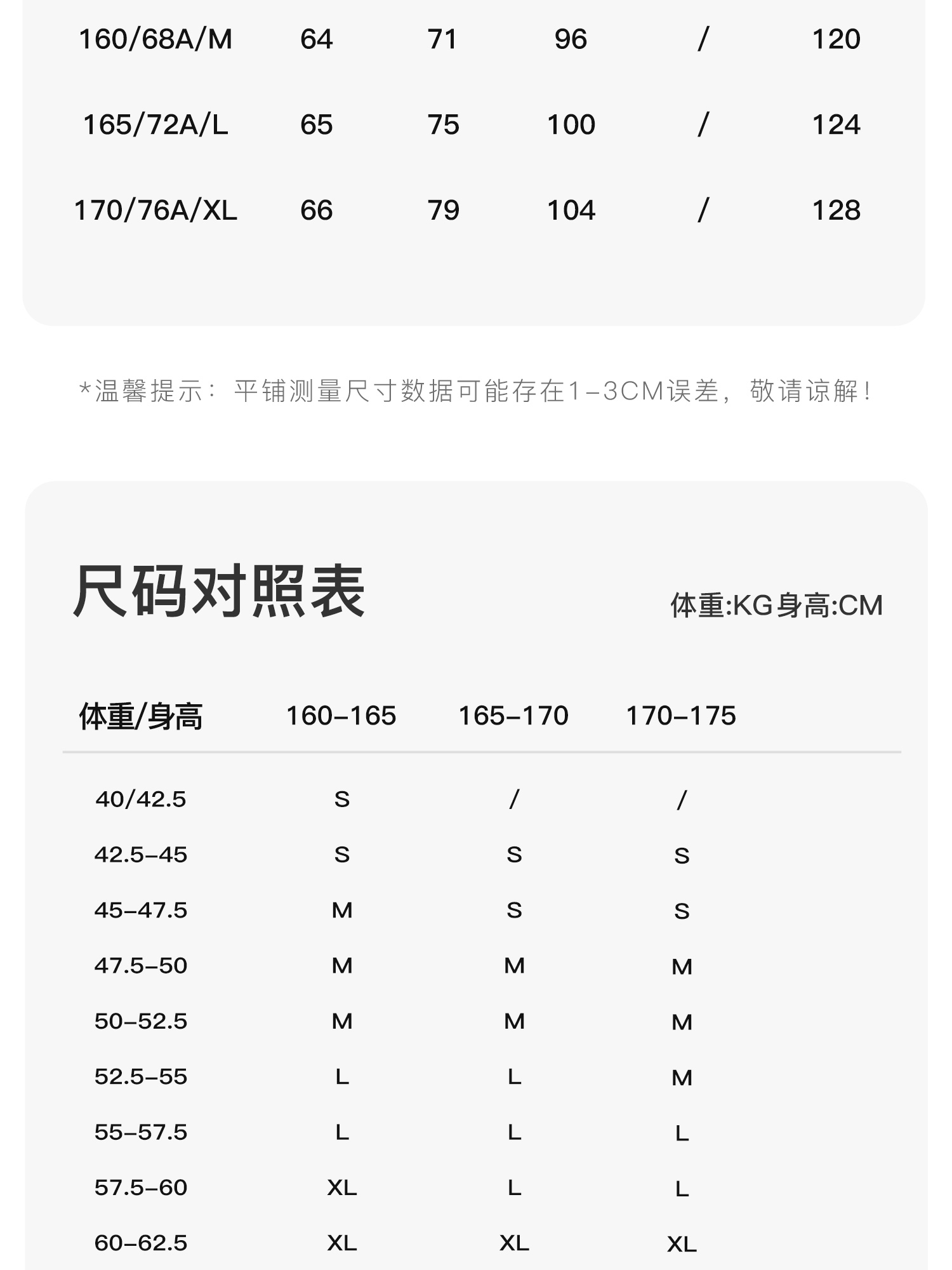 | 160/68A/M | 64 | 71 | 96 | / | 120 |
|---|---|---|---|---|---|
| 165/72A/L | 65 | 75 | 100 | / | 124 |
| 170/76A/XL | 66 | 79 | 104 | / | 128 |

*温馨提示：平铺测量尺寸数据可能存在1-3CM误差，敬请谅解！

尺码对照表

体重:KG身高:CM

| 体重/身高 | 160-165 | 165-170 | 170-175 |
|---|---|---|---|
| 40/42.5 | S | / | / |
| 42.5-45 | S | S | S |
| 45-47.5 | M | S | S |
| 47.5-50 | M | M | M |
| 50-52.5 | M | M | M |
| 52.5-55 | L | L | M |
| 55-57.5 | L | L | L |
| 57.5-60 | XL | L | L |
| 60-62.5 | XL | XL | XL |